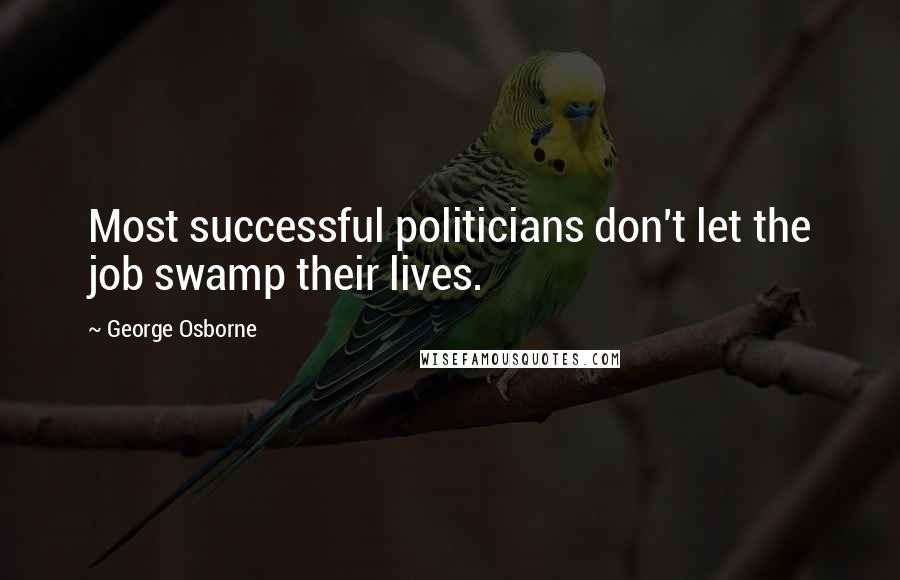 Most successful politicians don't let the job swamp their lives.

~ George Osborne

WISEFAMOUSQUOTES.COM